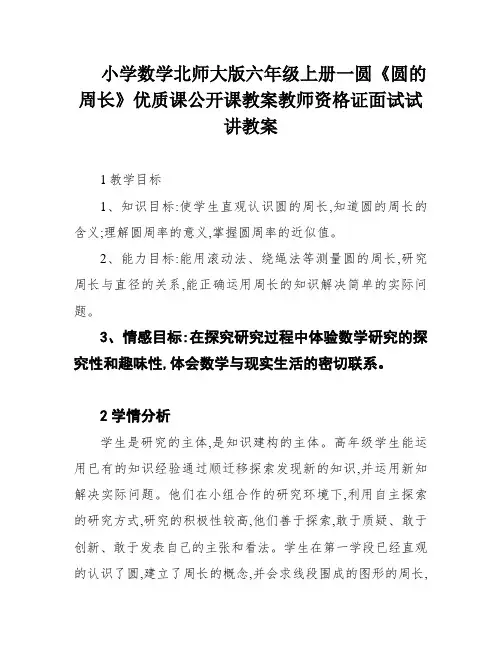 小学数学北师大版六年级上册一圆《圆的周长》优质课公开课教案教师资格证面试试讲教案

1 教学目标

1、知识目标:使学生直观认识圆的周长,知道圆的周长的含义;理解圆周率的意义,掌握圆周率的近似值。

2、能力目标:能用滚动法、绕绳法等测量圆的周长,研究周长与直径的关系,能正确运用周长的知识解决简单的实际问题。

3、情感目标:在探究研究过程中体验数学研究的探究性和趣味性,体会数学与现实生活的密切联系。

2 学情分析

学生是研究的主体,是知识建构的主体。高年级学生能运用已有的知识经验通过顺迁移探索发现新的知识,并运用新知解决实际问题。他们在小组合作的研究环境下,利用自主探索的研究方式,研究的积极性较高,他们善于探索,敢于质疑、敢于创新、敢于发表自己的主张和看法。学生在第一学段已经直观的认识了圆,建立了周长的概念,并会求线段围成的图形的周长,